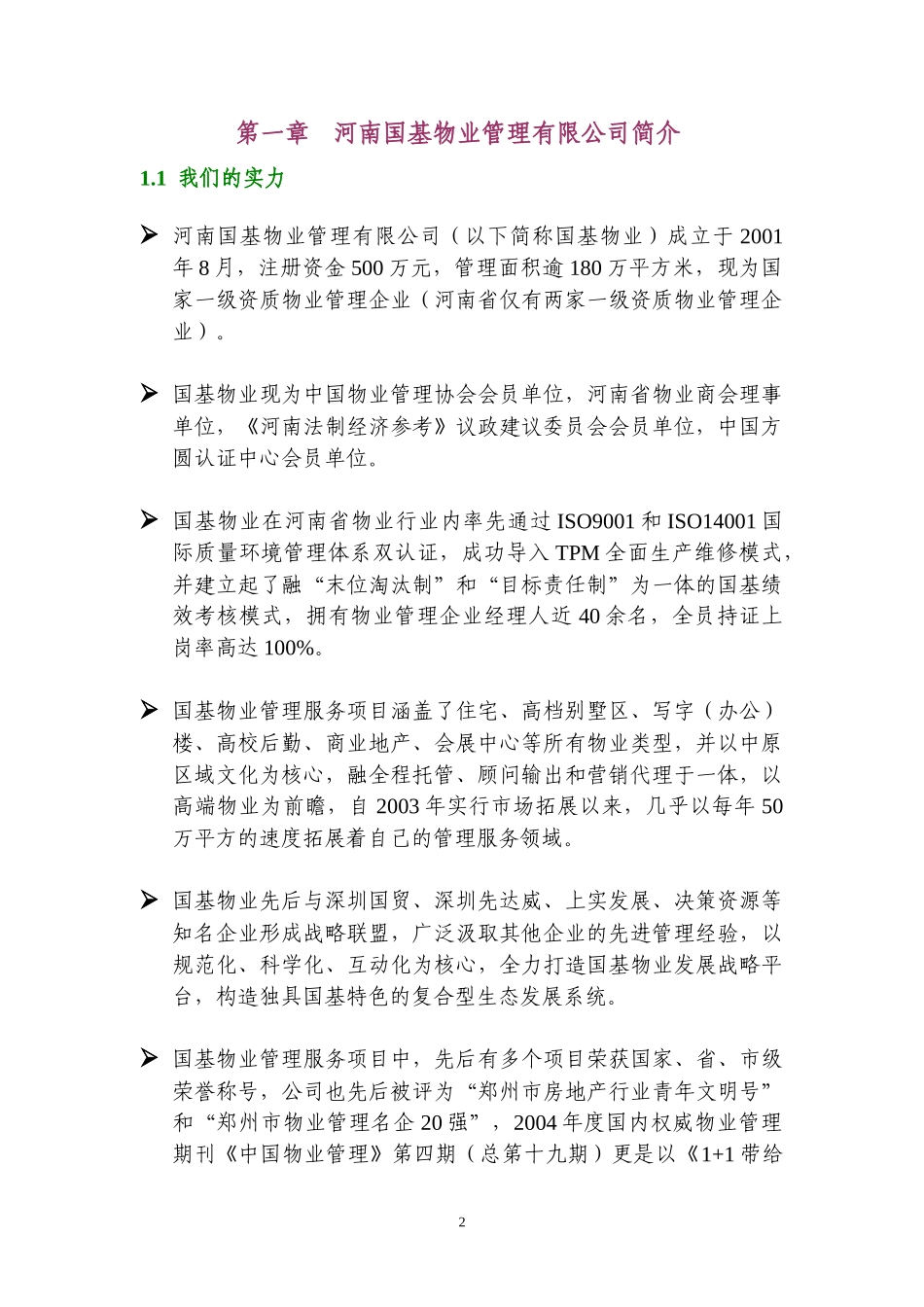 第一章　河南国基物业管理有限公司简介

1.1 我们的实力

➢ 河南国基物业管理有限公司（以下简称国基物业）成立于 2001 年 8 月，注册资金 500 万元，管理面积逾 180 万平方米，现为国家一级资质物业管理企业（河南省仅有两家一级资质物业管理企业）。

➢ 国基物业现为中国物业管理协会会员单位，河南省物业商会理事单位，《河南法制经济参考》议政建议委员会会员单位，中国方圆认证中心会员单位。

➢ 国基物业在河南省物业行业内率先通过 ISO9001 和 ISO14001 国际质量环境管理体系双认证，成功导入 TPM 全面生产维修模式，并建立起了融“末位淘汰制”和“目标责任制”为一体的国基绩效考核模式，拥有物业管理企业经理人近 40 余名，全员持证上岗率高达 100%。

➢ 国基物业管理服务项目涵盖了住宅、高档别墅区、写字（办公）楼、高校后勤、商业地产、会展中心等所有物业类型，并以中原区域文化为核心，融全程托管、顾问输出和营销代理于一体，以高端物业为前瞻，自 2003 年实行市场拓展以来，几乎以每年 50 万平方的速度拓展着自己的管理服务领域。

➢ 国基物业先后与深圳国贸、深圳先达威、上实发展、决策资源等知名企业形成战略联盟，广泛汲取其他企业的先进管理经验，以规范化、科学化、互动化为核心，全力打造国基物业发展战略平台，构造独具国基特色的复合型生态发展系统。

➢ 国基物业管理服务项目中，先后有多个项目荣获国家、省、市级荣誉称号，公司也先后被评为“郑州市房地产行业青年文明号”和“郑州市物业管理名企 20 强”，2004 年度国内权威物业管理期刊《中国物业管理》第四期（总第十九期）更是以《1+1 带给

2